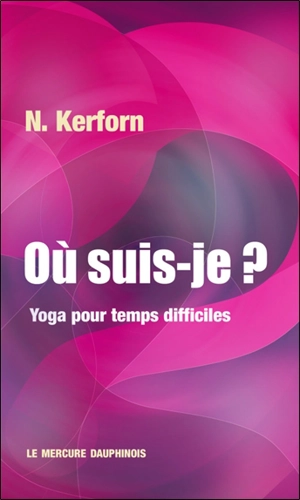 N. Kerforn

Où suis-je ?

Yoga pour temps difficiles

LE MERCURE DAUPHINOIS